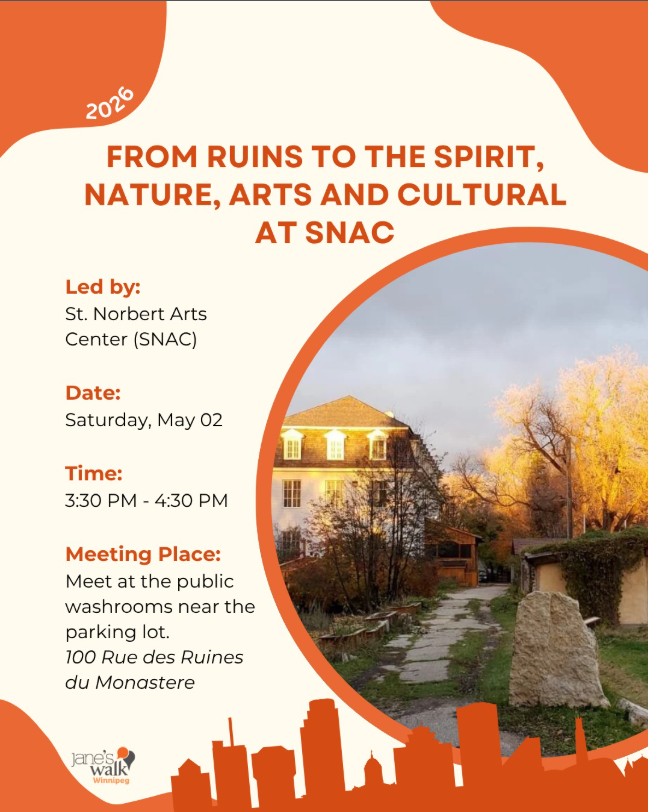 2026

FROM RUINS TO THE SPIRIT, NATURE, ARTS AND CULTURAL AT SNAC

Led by:
St. Norbert Arts Center (SNAC)

Date:
Saturday, May 02

Time:
3:30 PM - 4:30 PM

Meeting Place:
Meet at the public washrooms near the parking lot.
100 Rue des Ruines du Monastere

jane's walk
Winnipeg